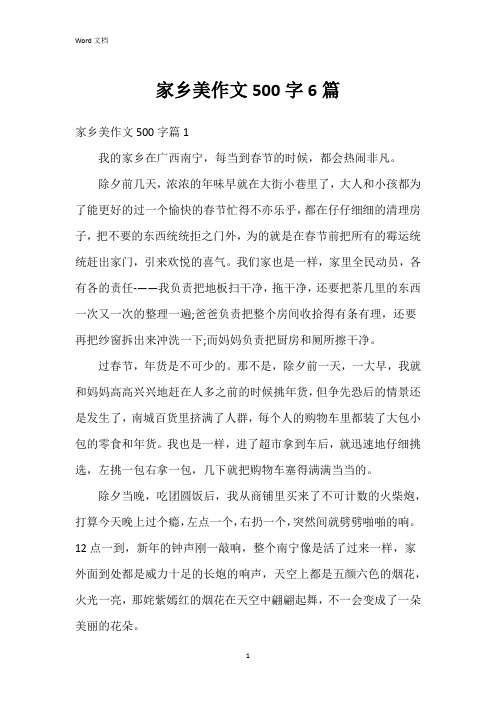 Word 文档

家乡美作文 500 字 6 篇

家乡美作文 500 字篇 1

我的家乡在广西南宁，每当到春节的时候，都会热闹非凡。

除夕前几天，浓浓的年味早就在大街小巷里了，大人和小孩都为了能更好的过一个愉快的春节忙得不亦乐乎，都在仔仔细细的清理房子，把不要的东西统统拒之门外，为的就是在春节前把所有的霉运统统赶出家门，引来欢悦的喜气。我们家也是一样，家里全民动员，各有各的责任-——我负责把地板扫干净，拖干净，还要把茶几里的东西一次又一次的整理一遍;爸爸负责把整个房间收拾得有条有理，还要再把纱窗拆出来冲洗一下;而妈妈负责把厨房和厕所擦干净。

过春节，年货是不可少的。那不是，除夕前一天，一大早，我就和妈妈高高兴兴地赶在人多之前的时候挑年货，但争先恐后的情景还是发生了，南城百货里挤满了人群，每个人的购物车里都装了大包小包的零食和年货。我也是一样，进了超市拿到车后，就迅速地仔细挑选，左挑一包右拿一包，几下就把购物车塞得满满当当的。

除夕当晚，吃团圆饭后，我从商铺里买来了不可计数的火柴炮，打算今天晚上过个瘾，左点一个，右扔一个，突然间就劈劈啪啪的响。12 点一到，新年的钟声刚一敲响，整个南宁像是活了过来一样，家外面到处都是威力十足的长炮的响声，天空上都是五颜六色的烟花，火光一亮，那姹紫嫣红的烟花在天空中翩翩起舞，不一会变成了一朵美丽的花朵。

1